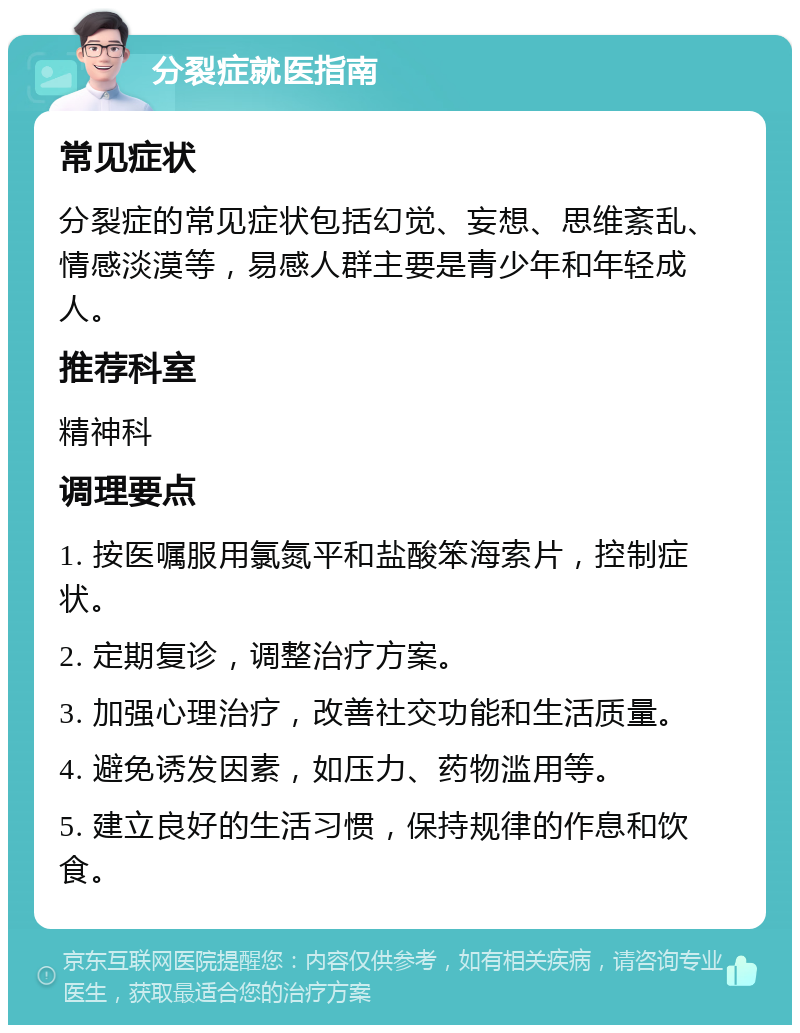 分裂症就医指南

常见症状

分裂症的常见症状包括幻觉、妄想、思维紊乱、情感淡漠等，易感人群主要是青少年和年轻成人。

推荐科室

精神科

调理要点

1. 按医嘱服用氯氮平和盐酸笨海索片，控制症状。

2. 定期复诊，调整治疗方案。

3. 加强心理治疗，改善社交功能和生活质量。

4. 避免诱发因素，如压力、药物滥用等。

5. 建立良好的生活习惯，保持规律的作息和饮食。

京东互联网医院提醒您：内容仅供参考，如有相关疾病，请咨询专业医生，获取最适合您的治疗方案